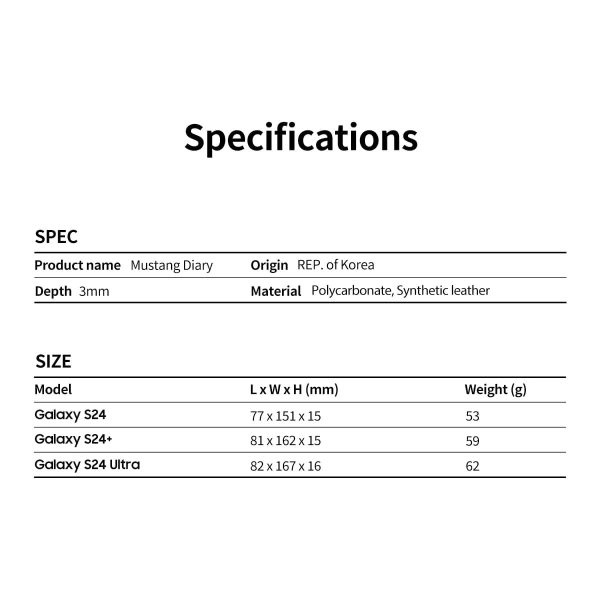 Specifications

SPEC

Product name Mustang Diary
Origin REP. of Korea
Depth 3mm
Material Polycarbonate, Synthetic leather

SIZE

| Model | L x W x H (mm) | Weight (g) |
|---|---|---|
| Galaxy S24 | 77 x 151 x 15 | 53 |
| Galaxy S24+ | 81 x 162 x 15 | 59 |
| Galaxy S24 Ultra | 82 x 167 x 16 | 62 |